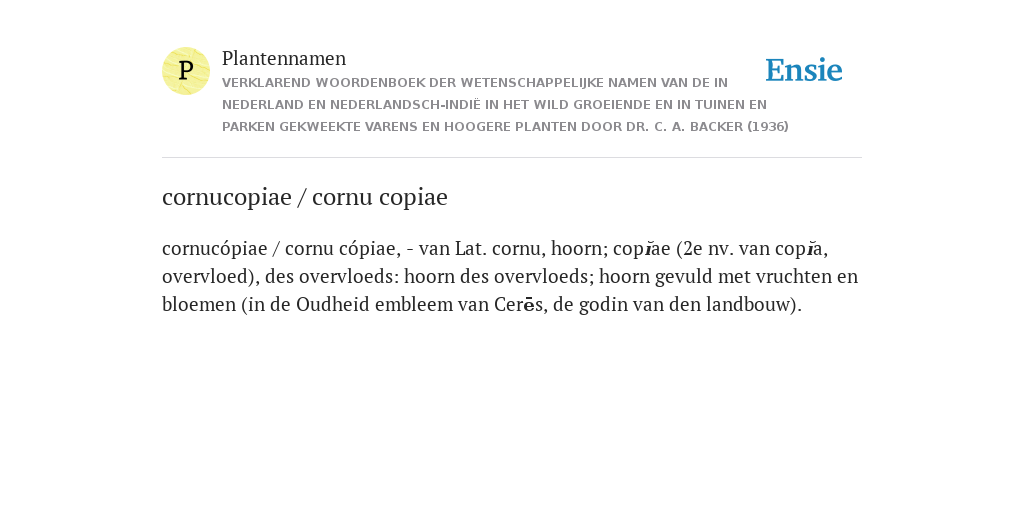 P

Plantennamen

VERKLAREND WOORDENBOEK DER WETENSCHAPPELIJKE NAMEN VAN DE IN NEDERLAND EN NEDERLANDSCH-INDIË IN HET WILD GROEIENDE EN IN TUINEN EN PARKEN GEKWEEKTE VARENS EN HOOGERE PLANTEN DOOR DR. C. A. BACKER (1936)

Ensie

cornucopiae / cornu copiae

cornucópiae / cornu cópiae, - van Lat. cornu, hoorn; copĭae (2e nv. van copĭa, overvloed), des overvloeds: hoorn des overvloeds; hoorn gevuld met vruchten en bloemen (in de Oudheid embleem van Cerēs, de godin van den landbouw).